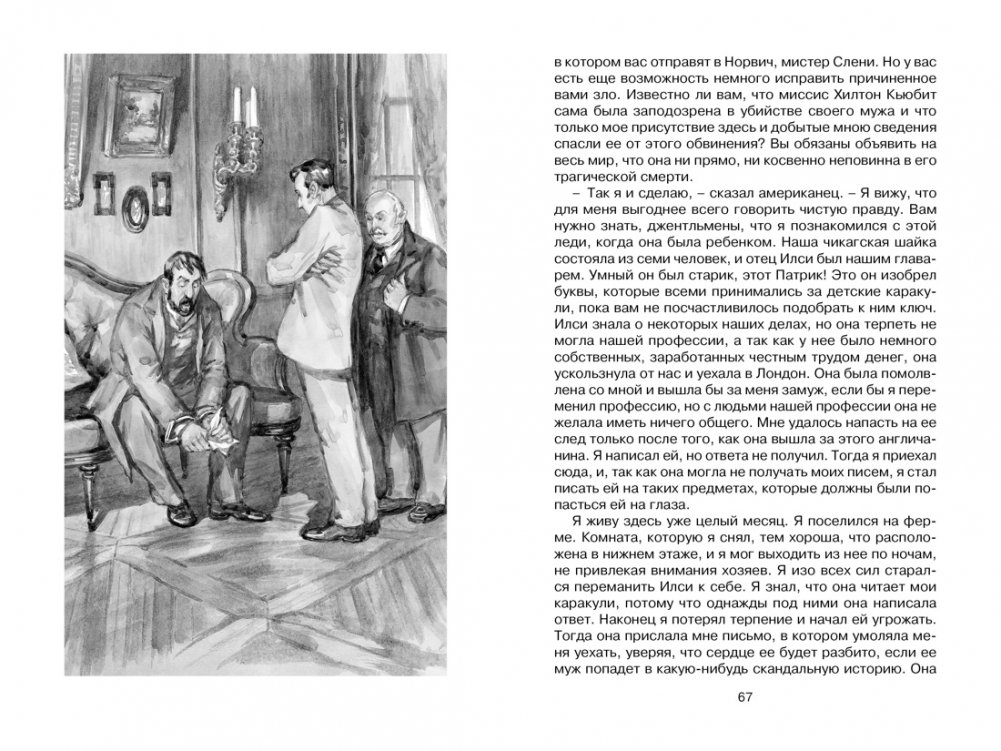 в котором вас отправят в Норвич, мистер Слени. Но у вас есть еще возможность немного исправить причиненное вами зло. Известно ли вам, что миссис Хилтон Кьюбит сама была заподозрена в убийстве своего мужа и что только мое присутствие здесь и добытые мною сведения спасли ее от этого обвинения? Вы обязаны объявить на весь мир, что она ни прямо, ни косвенно неповинна в его трагической смерти.

– Так я и сделаю, – сказал американец. – Я вижу, что для меня выгоднее всего говорить чистую правду. Вам нужно знать, джентльмены, что я познакомился с этой леди, когда она была ребенком. Наша чикагская шайка состояла из семи человек, и отец Илси был нашим главарем. Умный он был старик, этот Патрик! Это он изобрел буквы, которые всеми принимались за детские каракули, пока вам не посчастливилось подобрать к ним ключ. Илси знала о некоторых наших делах, но она терпеть не могла нашей профессии, а так как у нее было немного собственных, заработанных честным трудом денег, она ускользнула от нас и уехала в Лондон. Она была помолвлена со мной и вышла бы за меня замуж, если бы я переменил профессию, но с людьми нашей профессии она не желала иметь ничего общего. Мне удалось напасть на ее след только после того, как она вышла за этого англичанина. Я написал ей, но ответа не получил. Тогда я приехал сюда, и, так как она могла не получать моих писем, я стал писать ей на таких предметах, которые должны были попасться ей на глаза.

Я живу здесь уже целый месяц. Я поселился на ферме. Комната, которую я снял, тем хороша, что расположена в нижнем этаже, и я мог выходить из нее по ночам, не привлекая внимания хозяев. Я изо всех сил старался переманить Илси к себе. Я знал, что она читает мои каракули, потому что однажды под ними она написала ответ. Наконец я потерял терпение и начал ей угрожать. Тогда она прислала мне письмо, в котором умоляла меня уехать, уверяя, что сердце ее будет разбито, если ее муж попадет в какую-нибудь скандальную историю. Она

67